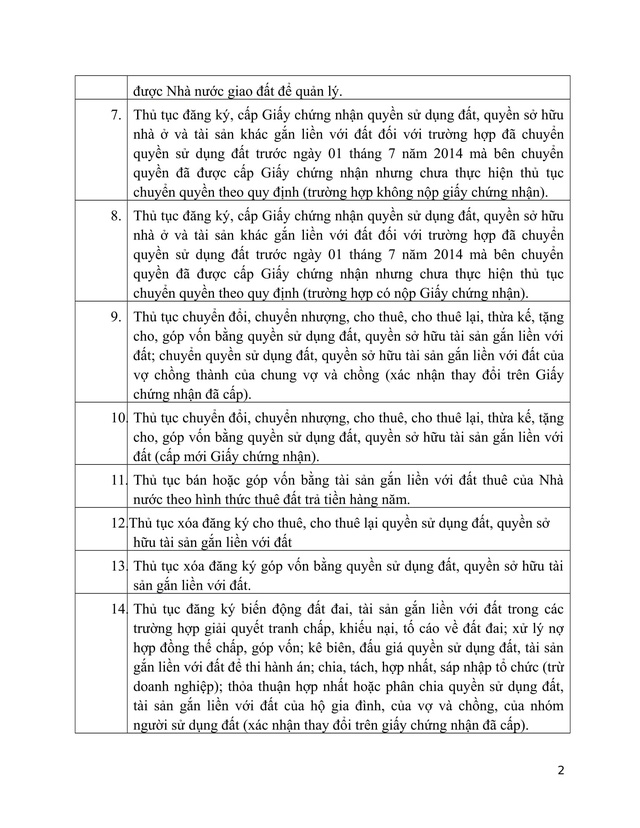 | | |
|---|---|
| | được Nhà nước giao đất để quản lý. |
| 7. | Thủ tục đăng ký, cấp Giấy chứng nhận quyền sử dụng đất, quyền sở hữu nhà ở và tài sản khác gắn liền với đất đối với trường hợp đã chuyển quyền sử dụng đất trước ngày 01 tháng 7 năm 2014 mà bên chuyển quyền đã được cấp Giấy chứng nhận nhưng chưa thực hiện thủ tục chuyển quyền theo quy định (trường hợp không nộp giấy chứng nhận). |
| 8. | Thủ tục đăng ký, cấp Giấy chứng nhận quyền sử dụng đất, quyền sở hữu nhà ở và tài sản khác gắn liền với đất đối với trường hợp đã chuyển quyền sử dụng đất trước ngày 01 tháng 7 năm 2014 mà bên chuyển quyền đã được cấp Giấy chứng nhận nhưng chưa thực hiện thủ tục chuyển quyền theo quy định (trường hợp có nộp Giấy chứng nhận). |
| 9. | Thủ tục chuyển đổi, chuyển nhượng, cho thuê, cho thuê lại, thừa kế, tặng cho, góp vốn bằng quyền sử dụng đất, quyền sở hữu tài sản gắn liền với đất; chuyển quyền sử dụng đất, quyền sở hữu tài sản gắn liền với đất của vợ chồng thành của chung vợ và chồng (xác nhận thay đổi trên Giấy chứng nhận đã cấp). |
| 10. | Thủ tục chuyển đổi, chuyển nhượng, cho thuê, cho thuê lại, thừa kế, tặng cho, góp vốn bằng quyền sử dụng đất, quyền sở hữu tài sản gắn liền với đất (cấp mới Giấy chứng nhận). |
| 11. | Thủ tục bán hoặc góp vốn bằng tài sản gắn liền với đất thuê của Nhà nước theo hình thức thuê đất trả tiền hàng năm. |
| 12. | Thủ tục xóa đăng ký cho thuê, cho thuê lại quyền sử dụng đất, quyền sở hữu tài sản gắn liền với đất |
| 13. | Thủ tục xóa đăng ký góp vốn bằng quyền sử dụng đất, quyền sở hữu tài sản gắn liền với đất. |
| 14. | Thủ tục đăng ký biến động đất đai, tài sản gắn liền với đất trong các trường hợp giải quyết tranh chấp, khiếu nại, tố cáo về đất đai; xử lý nợ hợp đồng thế chấp, góp vốn; kê biên, đấu giá quyền sử dụng đất, tài sản gắn liền với đất để thi hành án; chia, tách, hợp nhất, sáp nhập tổ chức (trừ doanh nghiệp); thỏa thuận hợp nhất hoặc phân chia quyền sử dụng đất, tài sản gắn liền với đất của hộ gia đình, của vợ và chồng, của nhóm người sử dụng đất (xác nhận thay đổi trên giấy chứng nhận đã cấp). |

2